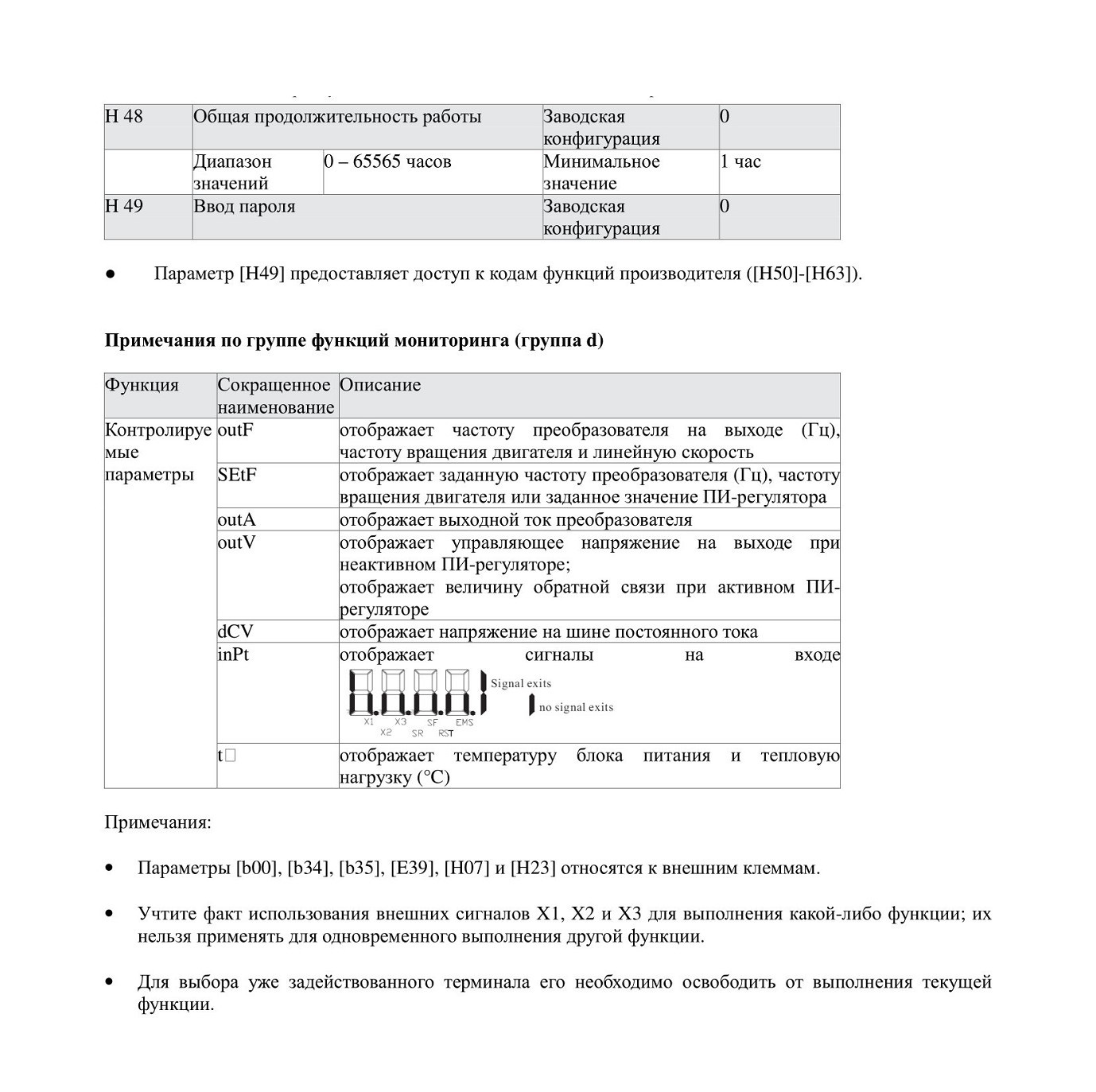 | H 48 | Общая продолжительность работы | | Заводская конфигурация | 0 |
|---|---|---|---|---|
| | Диапазон значений | 0 – 65565 часов | Минимальное значение | 1 час |
| H 49 | Ввод пароля | | Заводская конфигурация | 0 |

● Параметр [H49] предоставляет доступ к кодам функций производителя ([H50]-[H63]).

**Примечания по группе функций мониторинга (группа d)**

| Функция | Сокращенное наименование | Описание |
|---|---|---|
| Контролируемые параметры | outF | отображает частоту преобразователя на выходе (Гц), частоту вращения двигателя и линейную скорость |
| | SEtF | отображает заданную частоту преобразователя (Гц), частоту вращения двигателя или заданное значение ПИ-регулятора |
| | outA | отображает выходной ток преобразователя |
| | outV | отображает управляющее напряжение на выходе при неактивном ПИ-регуляторе; отображает величину обратной связи при активном ПИ-регуляторе |
| | dCV | отображает напряжение на шине постоянного тока |
| | inPt | отображает сигналы на входе Signal exits no signal exits X1 X2 X3 SR SF RST EMS |
| | t□ | отображает температуру блока питания и тепловую нагрузку (°C) |

Примечания:

• Параметры [b00], [b34], [b35], [E39], [H07] и [H23] относятся к внешним клеммам.

• Учтите факт использования внешних сигналов X1, X2 и X3 для выполнения какой-либо функции; их нельзя применять для одновременного выполнения другой функции.

• Для выбора уже задействованного терминала его необходимо освободить от выполнения текущей функции.